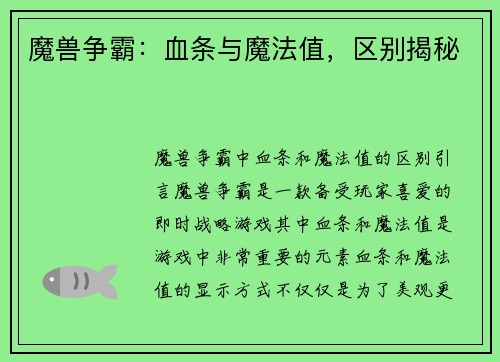 魔兽争霸：血条与魔法值，区别揭秘

魔兽争霸中血条和魔法值的区别引言魔兽争霸是一款备受玩家喜爱的即时战略游戏其中血条和魔法值是游戏中非常重要的元素血条和魔法值的显示方式不仅仅是为了美观更